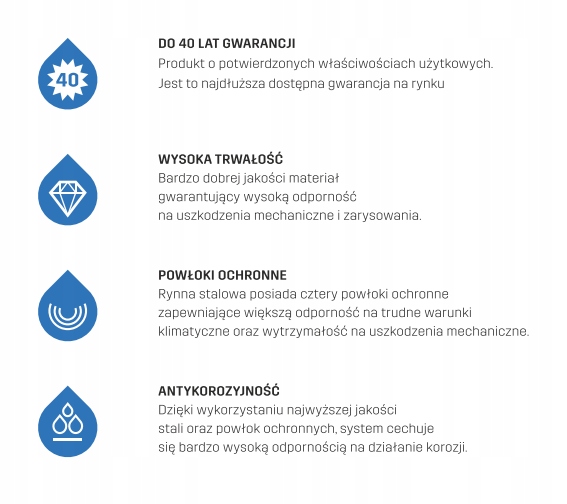 40

DO 40 LAT GWARANCJI
Produkt o potwierdzonych właściwościach użytkowych. Jest to najdłuższa dostępna gwarancja na rynku

WYSOKA TRWAŁOŚĆ
Bardzo dobrej jakości materiał gwarantujący wysoką odporność na uszkodzenia mechaniczne i zarysowania.

POWŁOKI OCHRONNE
Rynna stalowa posiada cztery powłoki ochronne zapewniające większą odporność na trudne warunki klimatyczne oraz wytrzymałość na uszkodzenia mechaniczne.

ANTYKOROZYJNOŚĆ
Dzięki wykorzystaniu najwyższej jakości stali oraz powłok ochronnych, system cechuje się bardzo wysoką odpornością na działanie korozji.